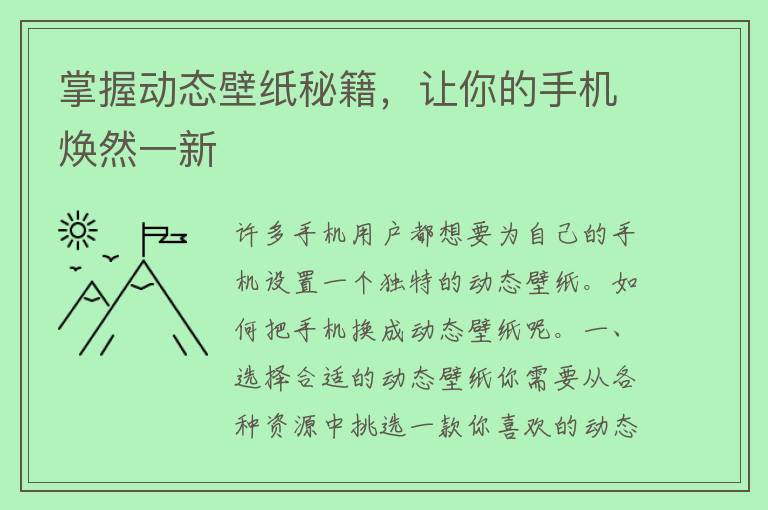 掌握动态壁纸秘籍，让你的手机焕然一新

许多手机用户都想要为自己的手机设置一个独特的动态壁纸。如何把手机换成动态壁纸呢。一、选择合适的动态壁纸你需要从各种资源中挑选一款你喜欢的动态